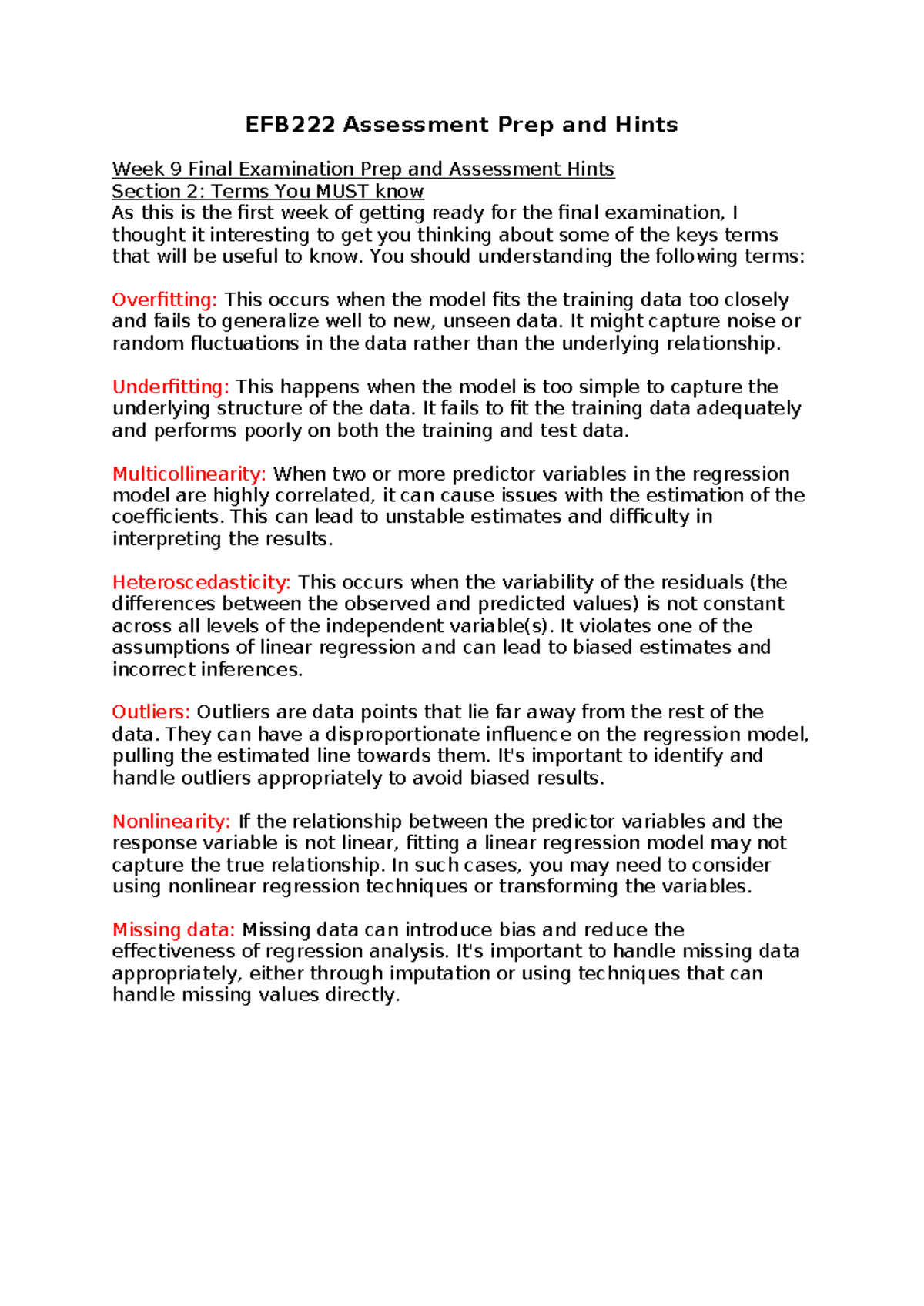 EFB222 Assessment Prep and Hints

Week 9 Final Examination Prep and Assessment Hints
Section 2: Terms You MUST know
As this is the first week of getting ready for the final examination, I thought it interesting to get you thinking about some of the keys terms that will be useful to know. You should understanding the following terms:

Overfitting: This occurs when the model fits the training data too closely and fails to generalize well to new, unseen data. It might capture noise or random fluctuations in the data rather than the underlying relationship.

Underfitting: This happens when the model is too simple to capture the underlying structure of the data. It fails to fit the training data adequately and performs poorly on both the training and test data.

Multicollinearity: When two or more predictor variables in the regression model are highly correlated, it can cause issues with the estimation of the coefficients. This can lead to unstable estimates and difficulty in interpreting the results.

Heteroscedasticity: This occurs when the variability of the residuals (the differences between the observed and predicted values) is not constant across all levels of the independent variable(s). It violates one of the assumptions of linear regression and can lead to biased estimates and incorrect inferences.

Outliers: Outliers are data points that lie far away from the rest of the data. They can have a disproportionate influence on the regression model, pulling the estimated line towards them. It's important to identify and handle outliers appropriately to avoid biased results.

Nonlinearity: If the relationship between the predictor variables and the response variable is not linear, fitting a linear regression model may not capture the true relationship. In such cases, you may need to consider using nonlinear regression techniques or transforming the variables.

Missing data: Missing data can introduce bias and reduce the effectiveness of regression analysis. It's important to handle missing data appropriately, either through imputation or using techniques that can handle missing values directly.